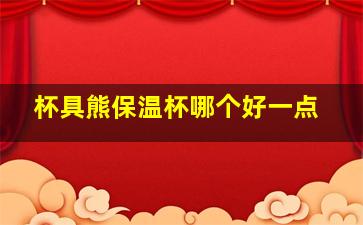 杯具熊保温杯哪个好一点